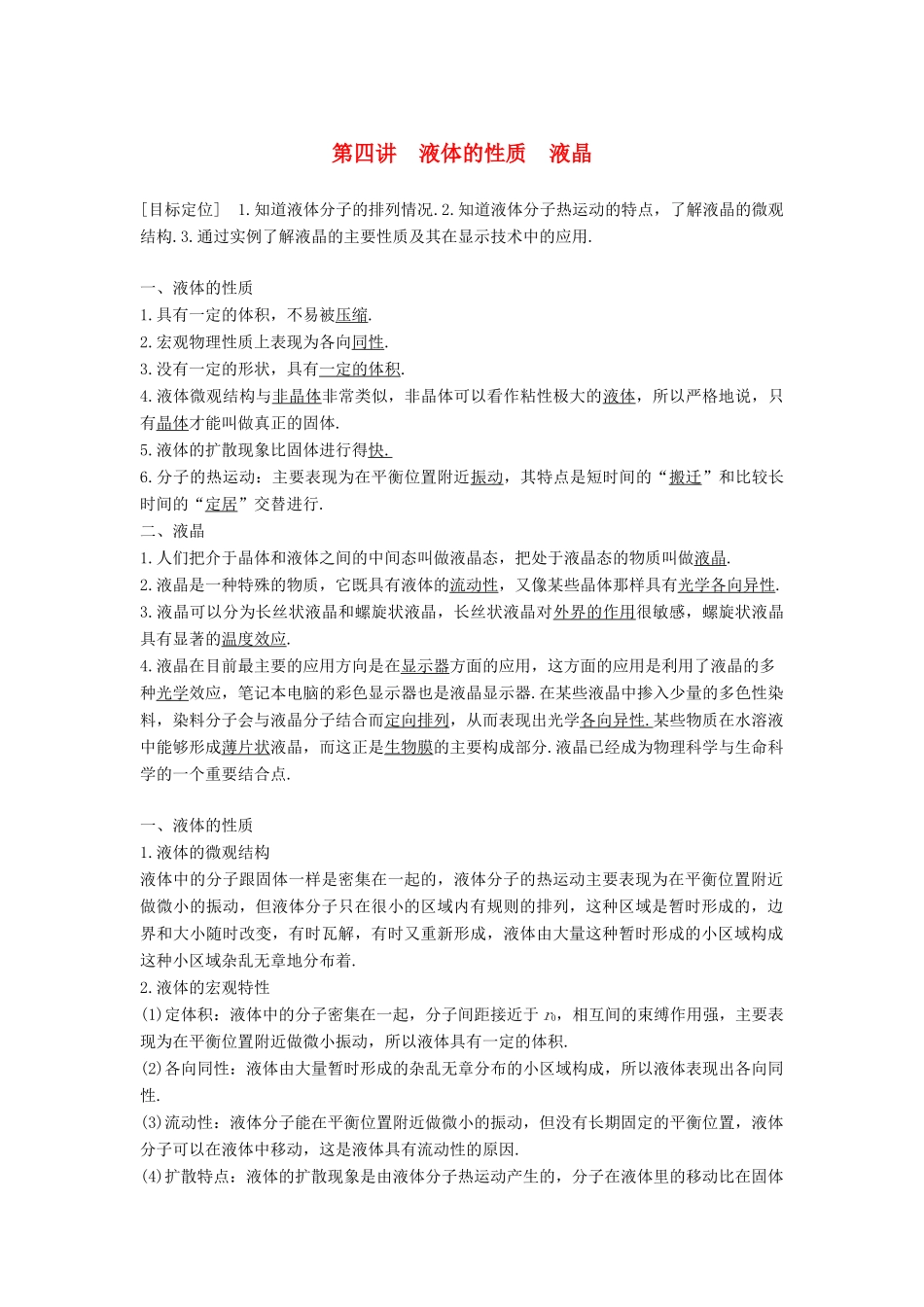 第四讲　液体的性质　液晶

[目标定位]　1.知道液体分子的排列情况.2.知道液体分子热运动的特点，了解液晶的微观结构.3.通过实例了解液晶的主要性质及其在显示技术中的应用.

一、液体的性质
1.具有一定的体积，不易被压缩.
2.宏观物理性质上表现为各向同性.
3.没有一定的形状，具有一定的体积.
4.液体微观结构与非晶体非常类似，非晶体可以看作粘性极大的液体，所以严格地说，只有晶体才能叫做真正的固体.
5.液体的扩散现象比固体进行得快.
6.分子的热运动：主要表现为在平衡位置附近振动，其特点是短时间的“搬迁”和比较长时间的“定居”交替进行.
二、液晶
1.人们把介于晶体和液体之间的中间态叫做液晶态，把处于液晶态的物质叫做液晶.
2.液晶是一种特殊的物质，它既具有液体的流动性，又像某些晶体那样具有光学各向异性.
3.液晶可以分为长丝状液晶和螺旋状液晶，长丝状液晶对外界的作用很敏感，螺旋状液晶具有显著的温度效应.
4.液晶在目前最主要的应用方向是在显示器方面的应用，这方面的应用是利用了液晶的多种光学效应，笔记本电脑的彩色显示器也是液晶显示器.在某些液晶中掺入少量的多色性染料，染料分子会与液晶分子结合而定向排列，从而表现出光学各向异性.某些物质在水溶液中能够形成薄片状液晶，而这正是生物膜的主要构成部分.液晶已经成为物理科学与生命科学的一个重要结合点.

一、液体的性质
1.液体的微观结构
液体中的分子跟固体一样是密集在一起的，液体分子的热运动主要表现为在平衡位置附近做微小的振动，但液体分子只在很小的区域内有规则的排列，这种区域是暂时形成的，边界和大小随时改变，有时瓦解，有时又重新形成，液体由大量这种暂时形成的小区域构成这种小区域杂乱无章地分布着.
2.液体的宏观特性
(1)定体积：液体中的分子密集在一起，分子间距接近于 $r_0$，相互间的束缚作用强，主要表现为在平衡位置附近做微小振动，所以液体具有一定的体积.
(2)各向同性：液体由大量暂时形成的杂乱无章分布的小区域构成，所以液体表现出各向同性.
(3)流动性：液体分子能在平衡位置附近做微小的振动，但没有长期固定的平衡位置，液体分子可以在液体中移动，这是液体具有流动性的原因.
(4)扩散特点：液体的扩散现象是由液体分子热运动产生的，分子在液体里的移动比在固体